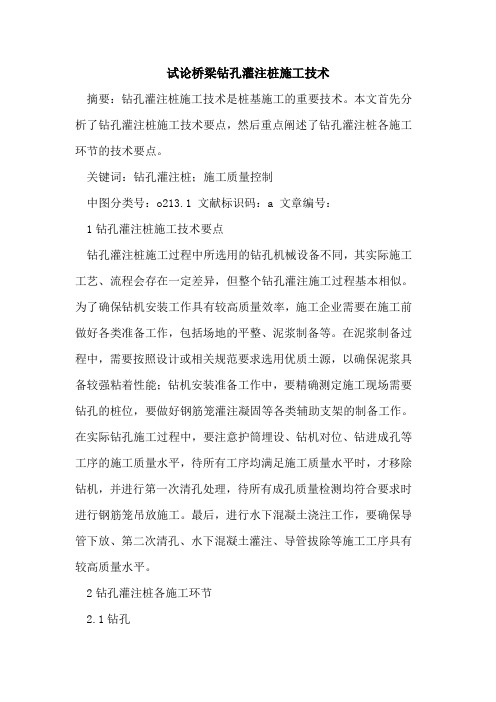 试论桥梁钻孔灌注桩施工技术

摘要：钻孔灌注桩施工技术是桩基施工的重要技术。本文首先分析了钻孔灌注桩施工技术要点，然后重点阐述了钻孔灌注桩各施工环节的技术要点。

关键词：钻孔灌注桩；施工质量控制

中图分类号：o213.1 文献标识码：a 文章编号：

1 钻孔灌注桩施工技术要点

钻孔灌注桩施工过程中所选用的钻孔机械设备不同，其实际施工工艺、流程会存在一定差异，但整个钻孔灌注施工过程基本相似。为了确保钻机安装工作具有较高质量效率，施工企业需要在施工前做好各类准备工作，包括场地的平整、泥浆制备等。在泥浆制备过程中，需要按照设计或相关规范要求选用优质土源，以确保泥浆具备较强粘着性能；钻机安装准备工作中，要精确测定施工现场需要钻孔的桩位，要做好钢筋笼灌注凝固等各类辅助支架的制备工作。在实际钻孔施工过程中，要注意护筒埋设、钻机对位、钻进成孔等工序的施工质量水平，待所有工序均满足施工质量水平时，才移除钻机，并进行第一次清孔处理，待所有成孔质量检测均符合要求时进行钢筋笼吊放施工。最后，进行水下混凝土浇注工作，要确保导管下放、第二次清孔、水下混凝土灌注、导管拔除等施工工序具有较高质量水平。

2 钻孔灌注桩各施工环节

2.1 钻孔